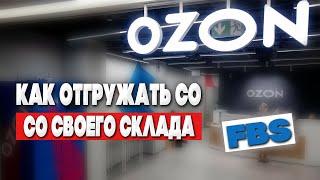 OZON

КАК ОТГРУЖАТЬ СО
СО СВОЕГО СКЛАДА

OZON

FBS